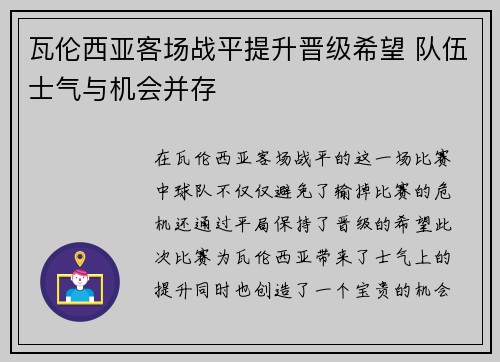 瓦伦西亚客场战平提升晋级希望 队伍士气与机会并存

在瓦伦西亚客场战平的这一场比赛中球队不仅仅避免了输掉比赛的危机还通过平局保持了晋级的希望此次比赛为瓦伦西亚带来了士气上的提升同时也创造了一个宝贵的机会